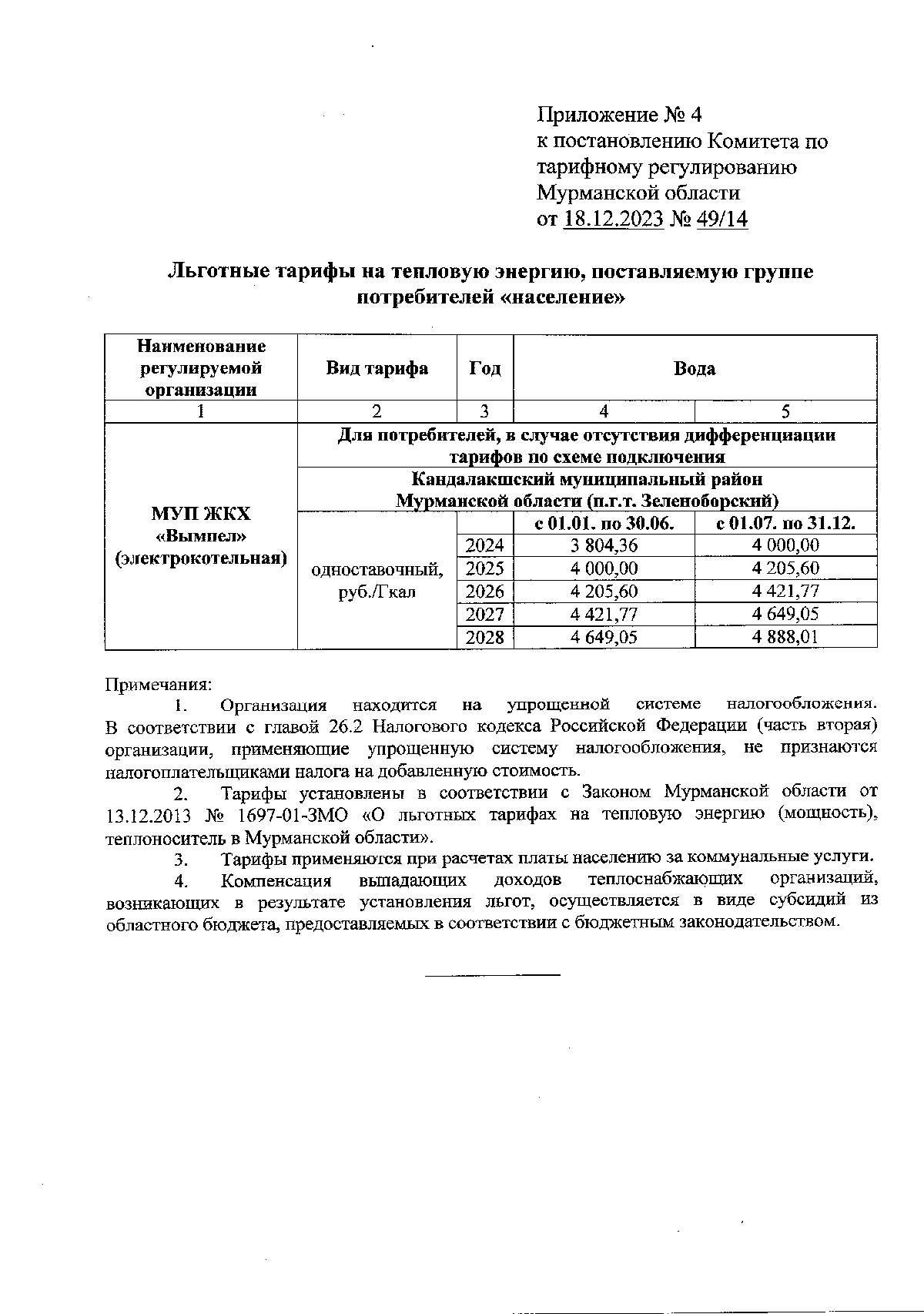 Приложение № 4
к постановлению Комитета по тарифному регулированию Мурманской области
от 18.12.2023 № 49/14

Льготные тарифы на тепловую энергию, поставляемую группе потребителей «население»

| Наименование регулируемой организации | Вид тарифа | Год | Вода | |
|---|---|---|---|---|
| 1 | 2 | 3 | 4 | 5 |
| МУП ЖКХ «Вымпел» (электрокотельная) | Для потребителей, в случае отсутствия дифференциации тарифов по схеме подключения | | | |
| | Кандалакшский муниципальный район Мурманской области (п.г.т. Зеленоборский) | | | |
| | одноставочный, руб./Гкал | | с 01.01. по 30.06. | с 01.07. по 31.12. |
| | | 2024 | 3 804,36 | 4 000,00 |
| | | 2025 | 4 000,00 | 4 205,60 |
| | | 2026 | 4 205,60 | 4 421,77 |
| | | 2027 | 4 421,77 | 4 649,05 |
| | | 2028 | 4 649,05 | 4 888,01 |

Примечания:
1. Организация находится на упрощенной системе налогообложения. В соответствии с главой 26.2 Налогового кодекса Российской Федерации (часть вторая) организации, применяющие упрощенную систему налогообложения, не признаются налогоплательщиками налога на добавленную стоимость.
2. Тарифы установлены в соответствии с Законом Мурманской области от 13.12.2013 № 1697-01-ЗМО «О льготных тарифах на тепловую энергию (мощность), теплоноситель в Мурманской области».
3. Тарифы применяются при расчетах платы населению за коммунальные услуги.
4. Компенсация выпадающих доходов теплоснабжающих организаций, возникающих в результате установления льгот, осуществляется в виде субсидий из областного бюджета, предоставляемых в соответствии с бюджетным законодательством.